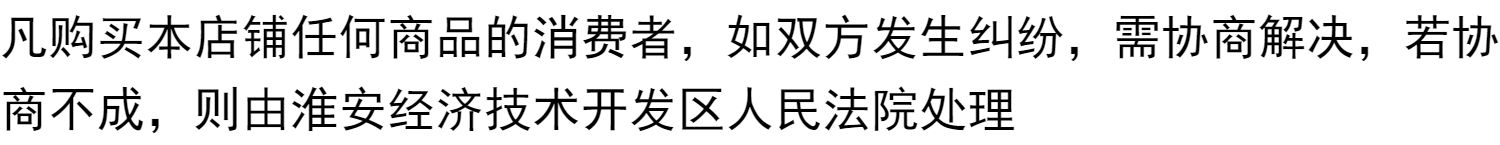 凡购买本店铺任何商品的消费者，如双方发生纠纷，需协商解决，若协商不成，则由淮安经济技术开发区人民法院处理